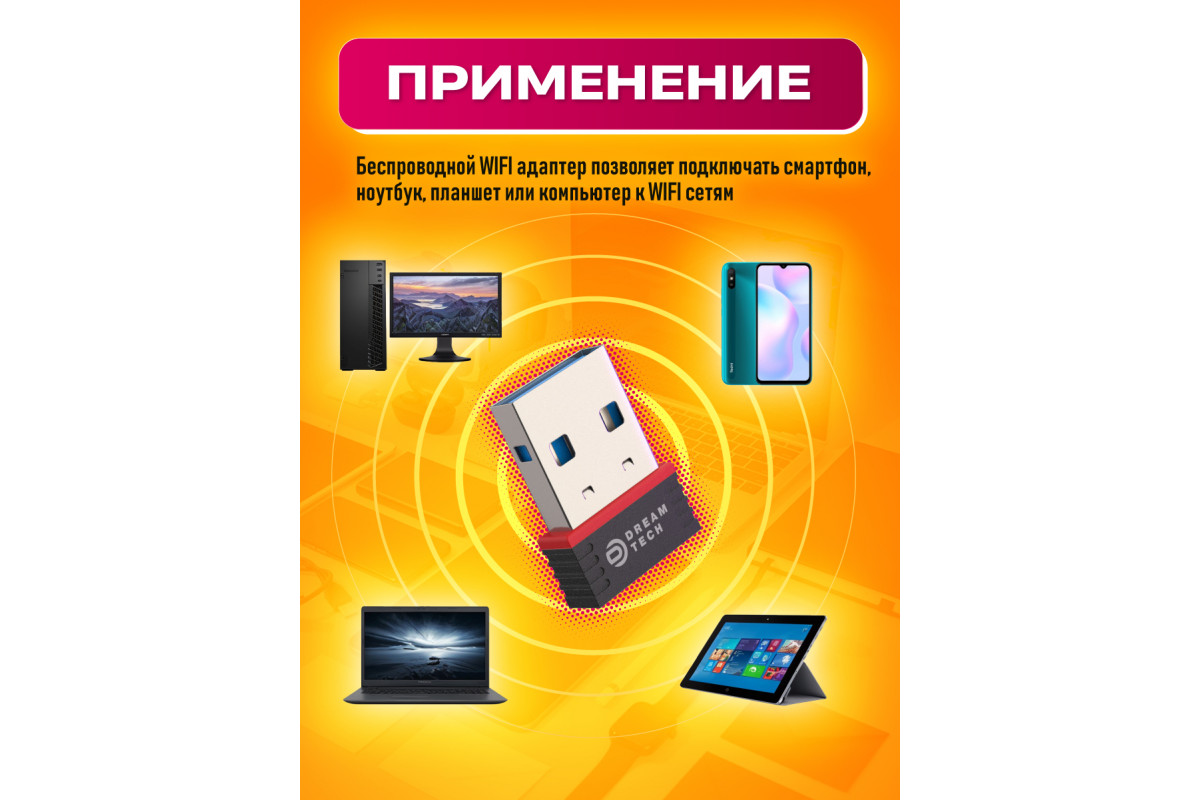 ПРИМЕНЕНИЕ

Беспроводной WIFI адаптер позволяет подключать смартфон, ноутбук, планшет или компьютер к WIFI сетям

DREAM TECH